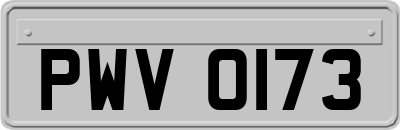 PWV 0173